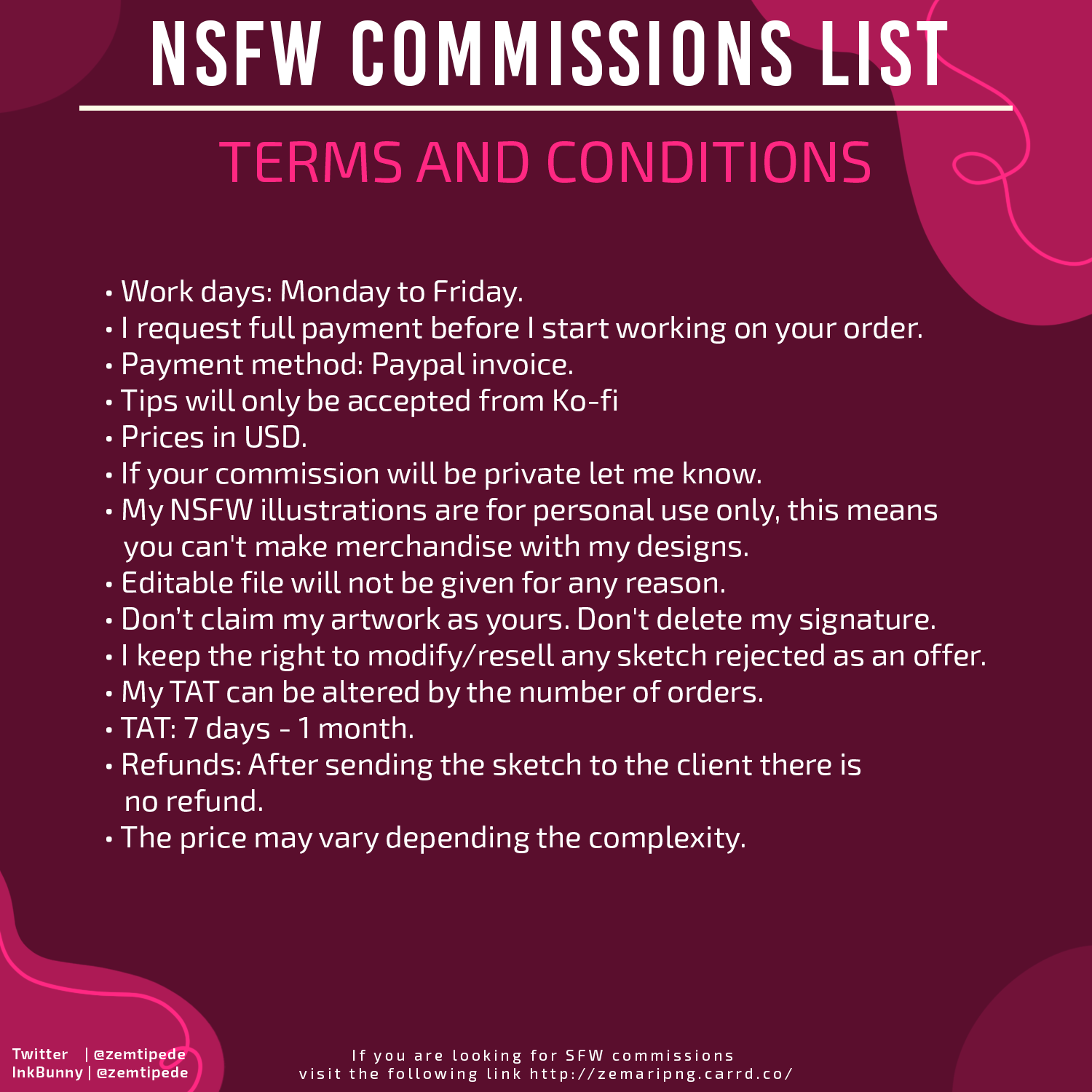 NSFW COMMISSIONS LIST

TERMS AND CONDITIONS

• Work days: Monday to Friday.
• I request full payment before I start working on your order.
• Payment method: Paypal invoice.
• Tips will only be accepted from Ko-fi
• Prices in USD.
• If your commission will be private let me know.
• My NSFW illustrations are for personal use only, this means you can't make merchandise with my designs.
• Editable file will not be given for any reason.
• Don't claim my artwork as yours. Don't delete my signature.
• I keep the right to modify/resell any sketch rejected as an offer.
• My TAT can be altered by the number of orders.
• TAT: 7 days - 1 month.
• Refunds: After sending the sketch to the client there is no refund.
• The price may vary depending the complexity.

Twitter | @zemtipede
InkBunny | @zemtipede

If you are looking for SFW commissions
visit the following link http://zemaripng.carrd.co/